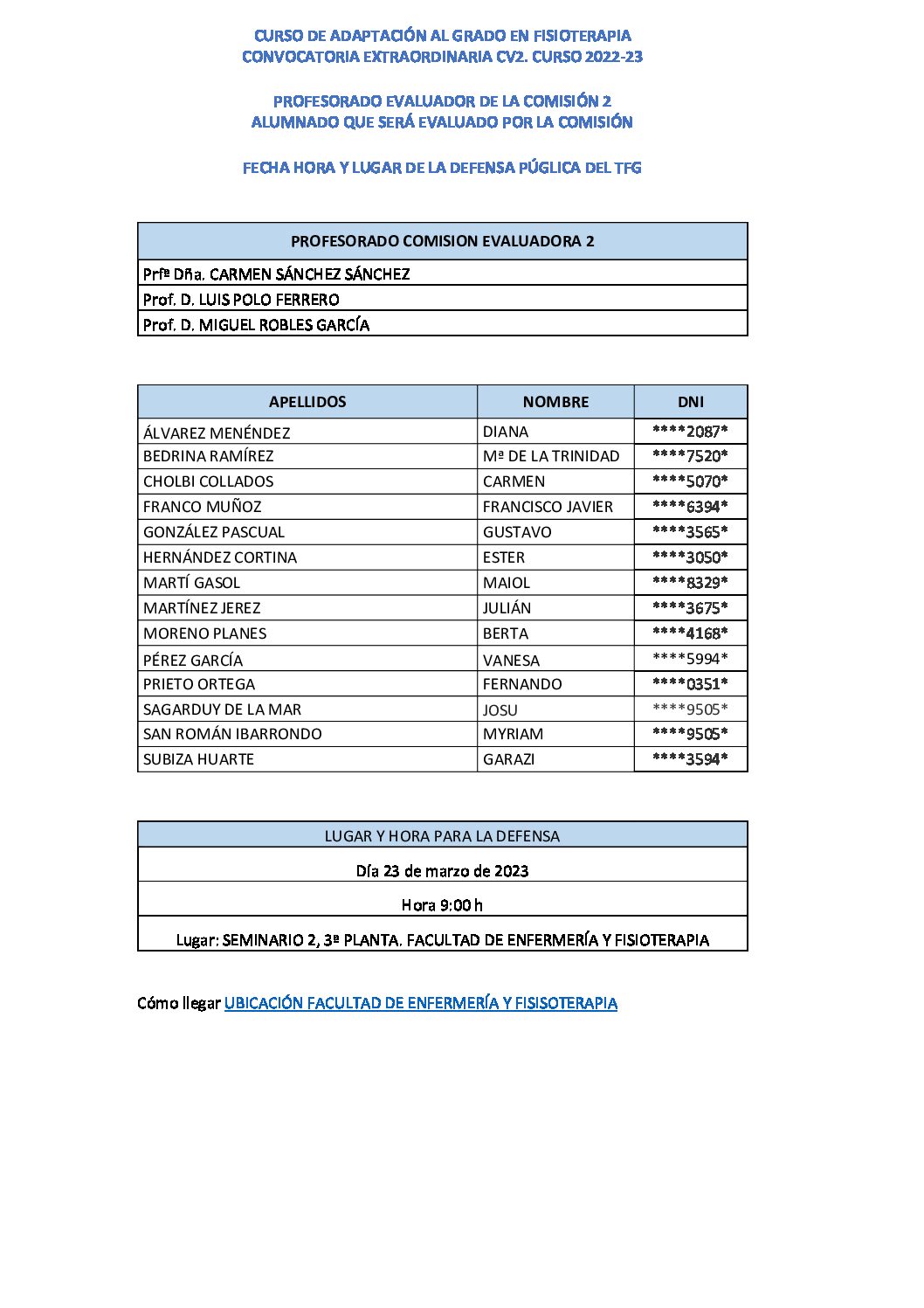 CURSO DE ADAPTACIÓN AL GRADO EN FISIOTERAPIA
CONVOCATORIA EXTRAORDINARIA CV2. CURSO 2022-23

PROFESORADO EVALUADOR DE LA COMISIÓN 2
ALUMNADO QUE SERÁ EVALUADO POR LA COMISIÓN

FECHA HORA Y LUGAR DE LA DEFENSA PÚGLICA DEL TFG

| PROFESORADO COMISION EVALUADORA 2 |
|---|
| Prfª Dña. CARMEN SÁNCHEZ SÁNCHEZ |
| Prof. D. LUIS POLO FERRERO |
| Prof. D. MIGUEL ROBLES GARCÍA |

| APELLIDOS | NOMBRE | DNI |
|---|---|---|
| ÁLVAREZ MENÉNDEZ | DIANA | ****2087* |
| BEDRINA RAMÍREZ | Mª DE LA TRINIDAD | ****7520* |
| CHOLBI COLLADOS | CARMEN | ****5070* |
| FRANCO MUÑOZ | FRANCISCO JAVIER | ****6394* |
| GONZÁLEZ PASCUAL | GUSTAVO | ****3565* |
| HERNÁNDEZ CORTINA | ESTER | ****3050* |
| MARTÍ GASOL | MAIOL | ****8329* |
| MARTÍNEZ JEREZ | JULIÁN | ****3675* |
| MORENO PLANES | BERTA | ****4168* |
| PÉREZ GARCÍA | VANESA | ****5994* |
| PRIETO ORTEGA | FERNANDO | ****0351* |
| SAGARDUY DE LA MAR | JOSU | ****9505* |
| SAN ROMÁN IBARRONDO | MYRIAM | ****9505* |
| SUBIZA HUARTE | GARAZI | ****3594* |

| LUGAR Y HORA PARA LA DEFENSA |
|---|
| Día 23 de marzo de 2023 |
| Hora 9:00 h |
| Lugar: SEMINARIO 2, 3ª PLANTA. FACULTAD DE ENFERMERÍA Y FISIOTERAPIA |

Cómo llegar UBICACIÓN FACULTAD DE ENFERMERÍA Y FISISOTERAPIA